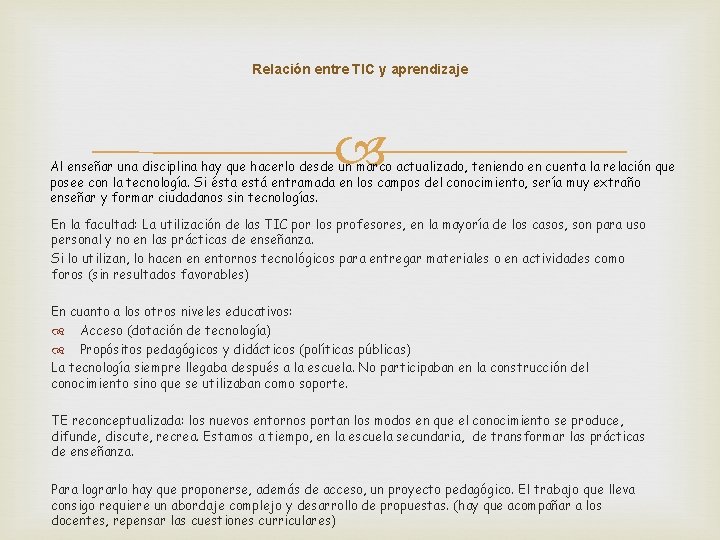 Relación entre TIC y aprendizaje

Al enseñar una disciplina hay que hacerlo desde un marco actualizado, teniendo en cuenta la relación que posee con la tecnología. Si ésta está entramada en los campos del conocimiento, sería muy extraño enseñar y formar ciudadanos sin tecnologías.

En la facultad: La utilización de las TIC por los profesores, en la mayoría de los casos, son para uso personal y no en las prácticas de enseñanza.
Si lo utilizan, lo hacen en entornos tecnológicos para entregar materiales o en actividades como foros (sin resultados favorables)

En cuanto a los otros niveles educativos:
Acceso (dotación de tecnología)
Propósitos pedagógicos y didácticos (políticas públicas)
La tecnología siempre llegaba después a la escuela. No participaban en la construcción del conocimiento sino que se utilizaban como soporte.

TE reconceptualizada: los nuevos entornos portan los modos en que el conocimiento se produce, difunde, discute, recrea. Estamos a tiempo, en la escuela secundaria, de transformar las prácticas de enseñanza.

Para lograrlo hay que proponerse, además de acceso, un proyecto pedagógico. El trabajo que lleva consigo requiere un abordaje complejo y desarrollo de propuestas. (hay que acompañar a los docentes, repensar las cuestiones curriculares)